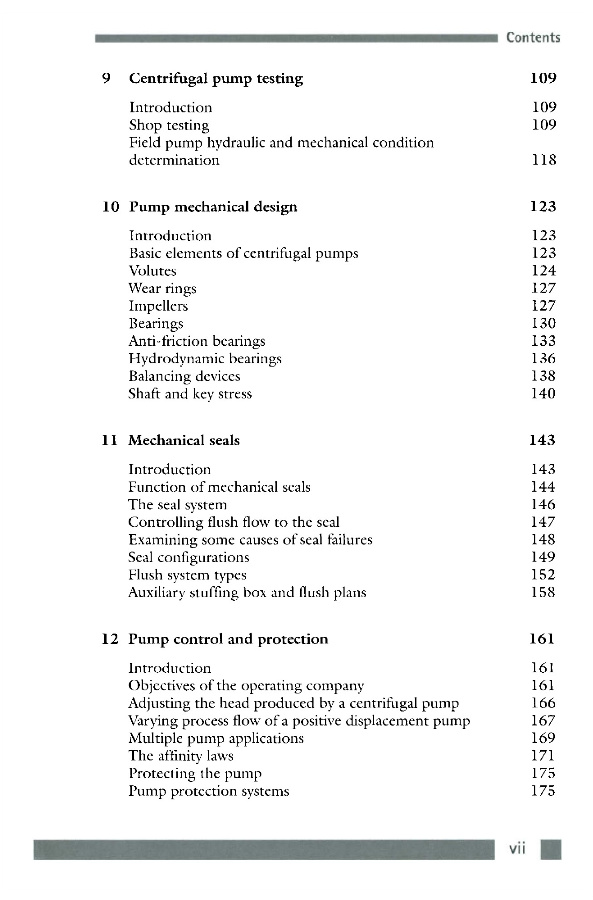 Contents

9 Centrifugal pump testing 109

Introduction 109
Shop testing 109
Field pump hydraulic and mechanical condition determination 118

10 Pump mechanical design 123

Introduction 123
Basic elements of centrifugal pumps 123
Volutes 124
Wear rings 127
Impellers 127
Bearings 130
Anti-friction bearings 133
Hydrodynamic bearings 136
Balancing devices 138
Shaft and key stress 140

11 Mechanical seals 143

Introduction 143
Function of mechanical seals 144
The seal system 146
Controlling flush flow to the seal 147
Examining some causes of seal failures 148
Seal configurations 149
Flush system types 152
Auxiliary stuffing box and flush plans 158

12 Pump control and protection 161

Introduction 161
Objectives of the operating company 161
Adjusting the head produced by a centrifugal pump 166
Varying process flow of a positive displacement pump 167
Multiple pump applications 169
The affinity laws 171
Protecting the pump 175
Pump protection systems 175

vii